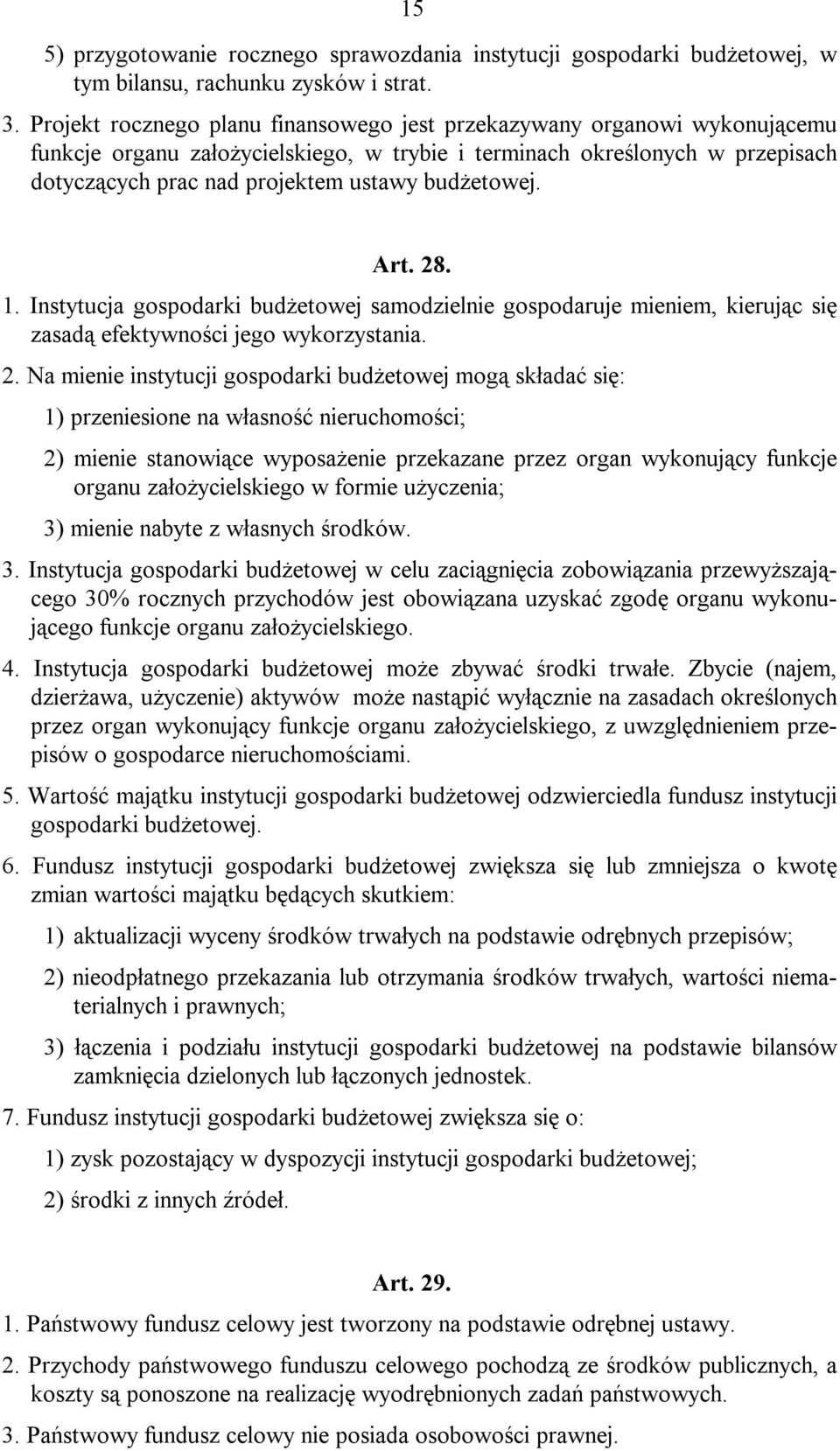 15

5) przygotowanie rocznego sprawozdania instytucji gospodarki budżetowej, w tym bilansu, rachunku zysków i strat.

3. Projekt rocznego planu finansowego jest przekazywany organowi wykonującemu funkcje organu założycielskiego, w trybie i terminach określonych w przepisach dotyczących prac nad projektem ustawy budżetowej.

Art. 28.

1. Instytucja gospodarki budżetowej samodzielnie gospodaruje mieniem, kierując się zasadą efektywności jego wykorzystania.

2. Na mienie instytucji gospodarki budżetowej mogą składać się:

1) przeniesione na własność nieruchomości;

2) mienie stanowiące wyposażenie przekazane przez organ wykonujący funkcje organu założycielskiego w formie użyczenia;

3) mienie nabyte z własnych środków.

3. Instytucja gospodarki budżetowej w celu zaciągnięcia zobowiązania przewyższającego 30% rocznych przychodów jest obowiązana uzyskać zgodę organu wykonującego funkcje organu założycielskiego.

4. Instytucja gospodarki budżetowej może zbywać środki trwałe. Zbycie (najem, dzierżawa, użyczenie) aktywów może nastąpić wyłącznie na zasadach określonych przez organ wykonujący funkcje organu założycielskiego, z uwzględnieniem przepisów o gospodarce nieruchomościami.

5. Wartość majątku instytucji gospodarki budżetowej odzwierciedla fundusz instytucji gospodarki budżetowej.

6. Fundusz instytucji gospodarki budżetowej zwiększa się lub zmniejsza o kwotę zmian wartości majątku będących skutkiem:

1) aktualizacji wyceny środków trwałych na podstawie odrębnych przepisów;

2) nieodpłatnego przekazania lub otrzymania środków trwałych, wartości niematerialnych i prawnych;

3) łączenia i podziału instytucji gospodarki budżetowej na podstawie bilansów zamknięcia dzielonych lub łączonych jednostek.

7. Fundusz instytucji gospodarki budżetowej zwiększa się o:

1) zysk pozostający w dyspozycji instytucji gospodarki budżetowej;

2) środki z innych źródeł.

Art. 29.

1. Państwowy fundusz celowy jest tworzony na podstawie odrębnej ustawy.

2. Przychody państwowego funduszu celowego pochodzą ze środków publicznych, a koszty są ponoszone na realizację wyodrębnionych zadań państwowych.

3. Państwowy fundusz celowy nie posiada osobowości prawnej.